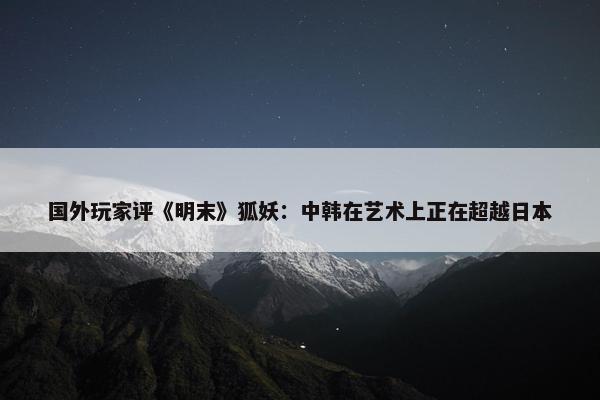 国外玩家评《明末》狐妖：中韩在艺术上正在超越日本